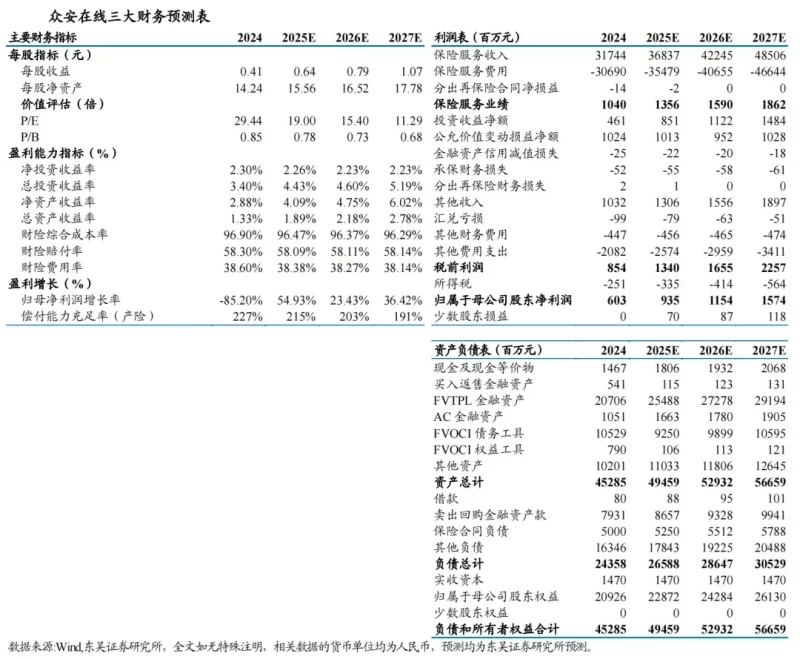 众安在线三大财务预测表

| 主要财务指标 | 2024 | 2025E | 2026E | 2027E |
|---|---|---|---|---|
| 每股指标（元） | | | | |
| 每股收益 | 0.41 | 0.64 | 0.79 | 1.07 |
| 每股净资产 | 14.24 | 15.56 | 16.52 | 17.78 |
| 价值评估（倍） | | | | |
| P/E | 29.44 | 19.00 | 15.40 | 11.29 |
| P/B | 0.85 | 0.78 | 0.73 | 0.68 |
| 盈利能力指标（%） | | | | |
| 净投资收益率 | 2.30% | 2.26% | 2.23% | 2.23% |
| 总投资收益率 | 3.40% | 4.43% | 4.60% | 5.19% |
| 净资产收益率 | 2.88% | 4.09% | 4.75% | 6.02% |
| 总资产收益率 | 1.33% | 1.89% | 2.18% | 2.78% |
| 财险综合成本率 | 96.90% | 96.47% | 96.37% | 96.29% |
| 财险赔付率 | 58.30% | 58.09% | 58.11% | 58.14% |
| 财险费用率 | 38.60% | 38.38% | 38.27% | 38.14% |
| 盈利增长（%） | | | | |
| 归母净利润增长率 | -85.20% | 54.93% | 23.43% | 36.42% |
| 偿付能力充足率（产险） | 227% | 215% | 203% | 191% |

| 利润表（百万元） | 2024 | 2025E | 2026E | 2027E |
|---|---|---|---|---|
| 保险服务收入 | 31744 | 36837 | 42245 | 48506 |
| 保险服务费用 | -30690 | -35479 | -40655 | -46644 |
| 分出再保险合同净损益 | -14 | -2 | 0 | 0 |
| 保险服务业绩 | 1040 | 1356 | 1590 | 1862 |
| 投资收益净额 | 461 | 851 | 1122 | 1484 |
| 公允价值变动损益净额 | 1024 | 1013 | 952 | 1028 |
| 金融资产信用减值损失 | -25 | -22 | -20 | -18 |
| 承保财务损失 | -52 | -55 | -58 | -61 |
| 分出再保险财务损失 | 2 | 1 | 0 | 0 |
| 其他收入 | 1032 | 1306 | 1556 | 1897 |
| 汇兑亏损 | -99 | -79 | -63 | -51 |
| 其他财务费用 | -447 | -456 | -465 | -474 |
| 其他费用支出 | -2082 | -2574 | -2959 | -3411 |
| 税前利润 | 854 | 1340 | 1655 | 2257 |
| 所得税 | -251 | -335 | -414 | -564 |
| 归属于母公司股东净利润 | 603 | 935 | 1154 | 1574 |
| 少数股东损益 | 0 | 70 | 87 | 118 |

| 资产负债表（百万元） | 2024 | 2025E | 2026E | 2027E |
|---|---|---|---|---|
| 现金及现金等价物 | 1467 | 1806 | 1932 | 2068 |
| 买入返售金融资产 | 541 | 115 | 123 | 131 |
| FVTPL 金融资产 | 20706 | 25488 | 27278 | 29194 |
| AC 金融资产 | 1051 | 1663 | 1780 | 1905 |
| FVOCI 债务工具 | 10529 | 9250 | 9899 | 10595 |
| FVOCI 权益工具 | 790 | 106 | 113 | 121 |
| 其他资产 | 10201 | 11033 | 11806 | 12645 |
| 资产总计 | 45285 | 49459 | 52932 | 56659 |
| 借款 | 80 | 88 | 95 | 101 |
| 卖出回购金融资产款 | 7931 | 8657 | 9328 | 9941 |
| 保险合同负债 | 5000 | 5250 | 5512 | 5788 |
| 其他负债 | 16346 | 17843 | 19225 | 20488 |
| 负债总计 | 24358 | 26588 | 28647 | 30529 |
| 实收资本 | 1470 | 1470 | 1470 | 1470 |
| 归属于母公司股东权益 | 20926 | 22872 | 24284 | 26130 |
| 少数股东权益 | 0 | 0 | 0 | 0 |
| 负债和所有者权益合计 | 45285 | 49459 | 52932 | 56659 |

数据来源:Wind,东吴证券研究所，全文如无特殊注明，相关数据的货币单位均为人民币，预测均为东吴证券研究所预测。